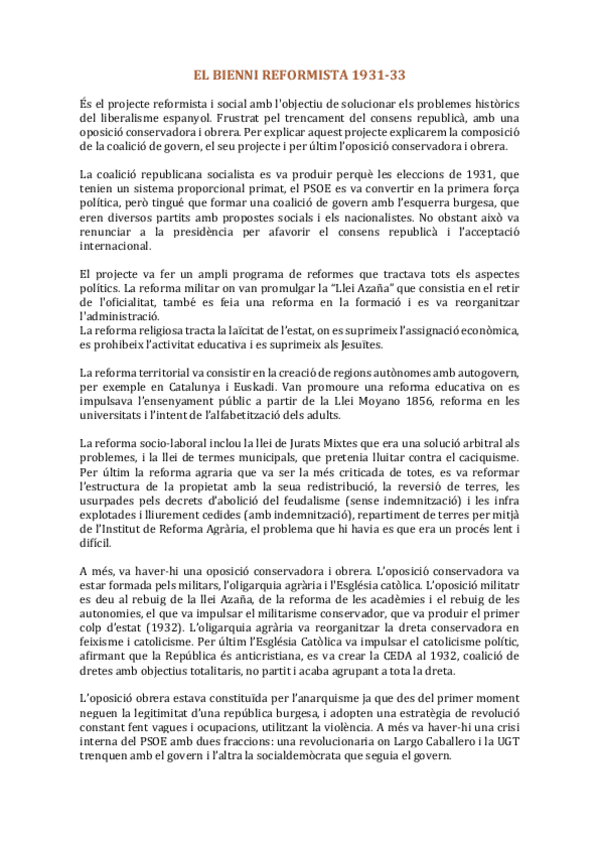 EL BIENNI REFORMISTA 1931-33

És el projecte reformista i social amb l'objectiu de solucionar els problemes històrics del liberalisme espanyol. Frustrat pel trencament del consens republicà, amb una oposició conservadora i obrera. Per explicar aquest projecte explicarem la composició de la coalició de govern, el seu projecte i per últim l'oposició conservadora i obrera.

La coalició republicana socialista es va produir perquè les eleccions de 1931, que tenien un sistema proporcional primat, el PSOE es va convertir en la primera força política, però tingué que formar una coalició de govern amb l'esquerra burgesa, que eren diversos partits amb propostes socials i els nacionalistes. No obstant això va renunciar a la presidència per afavorir el consens republicà i l'acceptació internacional.

El projecte va fer un ampli programa de reformes que tractava tots els aspectes polítics. La reforma militar on van promulgar la "Llei Azaña" que consistia en el retir de l'oficialitat, també es feia una reforma en la formació i es va reorganitzar l'administració.
La reforma religiosa tracta la laïcitat de l'estat, on es suprimeix l'assignació econòmica, es prohibeix l'activitat educativa i es suprimeix als Jesuïtes.

La reforma territorial va consistir en la creació de regions autònomes amb autogovern, per exemple en Catalunya i Euskadi. Van promoure una reforma educativa on es impulsava l'ensenyament públic a partir de la Llei Moyano 1856, reforma en les universitats i l'intent de l'alfabetització dels adults.

La reforma socio-laboral inclou la llei de Jurats Mixtes que era una solució arbitral als problemes, i la llei de termes municipals, que pretenia lluitar contra el caciquisme. Per últim la reforma agraria que va ser la més criticada de totes, es va reformar l'estructura de la propietat amb la seua redistribució, la reversió de terres, les usurpades pels decrets d'abolició del feudalisme (sense indemnització) i les infra explotades i lliurement cedides (amb indemnització), repartiment de terres per mitjà de l'Institut de Reforma Agrària, el problema que hi havia es que era un procés lent i difícil.

A més, va haver-hi una oposició conservadora i obrera. L'oposició conservadora va estar formada pels militars, l'oligarquia agrària i l'Església catòlica. L'oposició militatr es deu al rebuig de la llei Azaña, de la reforma de les acadèmies i el rebuig de les autonomies, el que va impulsar el militarisme conservador, que va produir el primer colp d'estat (1932). L'oligarquia agrària va reorganitzar la dreta conservadora en feixisme i catolicisme. Per últim l'Església Catòlica va impulsar el catolicisme polític, afirmant que la República és anticristiana, es va crear la CEDA al 1932, coalició de dretes amb objectius totalitaris, no partit i acaba agrupant a tota la dreta.

L'oposició obrera estava constituïda per l'anarquisme ja que des del primer moment neguen la legitimitat d'una república burgesa, i adopten una estratègia de revolució constant fent vagues i ocupacions, utilitzant la violència. A més va haver-hi una crisi interna del PSOE amb dues fraccions: una revolucionaria on Largo Caballero i la UGT trenquen amb el govern i l'altra la socialdemòcrata que seguia el govern.